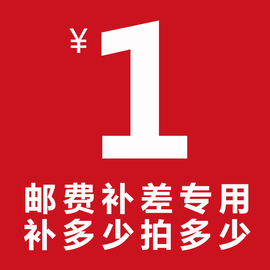 ¥1

邮费补差专用
补多少拍多少